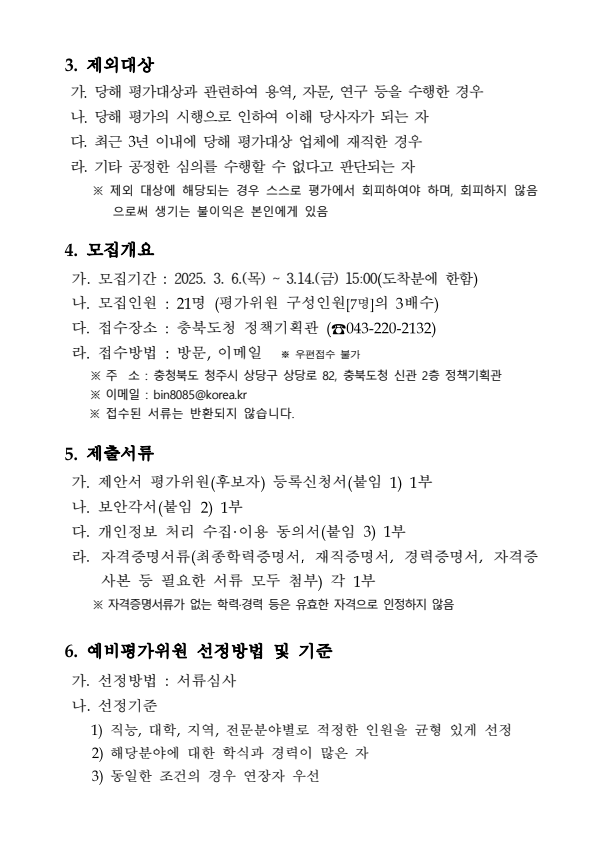 3. 제외대상

가. 당해 평가대상과 관련하여 용역, 자문, 연구 등을 수행한 경우

나. 당해 평가의 시행으로 인하여 이해 당사자가 되는 자

다. 최근 3년 이내에 당해 평가대상 업체에 재직한 경우

라. 기타 공정한 심의를 수행할 수 없다고 판단되는 자

※ 제외 대상에 해당되는 경우 스스로 평가에서 회피하여야 하며, 회피하지 않음으로써 생기는 불이익은 본인에게 있음

4. 모집개요

가. 모집기간 : 2025. 3. 6.(목) ~ 3.14.(금) 15:00(도착분에 한함)

나. 모집인원 : 21명 (평가위원 구성인원[7명]의 3배수)

다. 접수장소 : 충북도청 정책기획관 (☎043-220-2132)

라. 접수방법 : 방문, 이메일 ※ 우편접수 불가

※ 주 소 : 충청북도 청주시 상당구 상당로 82, 충북도청 신관 2층 정책기획관

※ 이메일 : bin8085@korea.kr

※ 접수된 서류는 반환되지 않습니다.

5. 제출서류

가. 제안서 평가위원(후보자) 등록신청서(붙임 1) 1부

나. 보안각서(붙임 2) 1부

다. 개인정보 처리 수집·이용 동의서(붙임 3) 1부

라. 자격증명서류(최종학력증명서, 재직증명서, 경력증명서, 자격증 사본 등 필요한 서류 모두 첨부) 각 1부

※ 자격증명서류가 없는 학력·경력 등은 유효한 자격으로 인정하지 않음

6. 예비평가위원 선정방법 및 기준

가. 선정방법 : 서류심사

나. 선정기준

1) 직능, 대학, 지역, 전문분야별로 적정한 인원을 균형 있게 선정

2) 해당분야에 대한 학식과 경력이 많은 자

3) 동일한 조건의 경우 연장자 우선